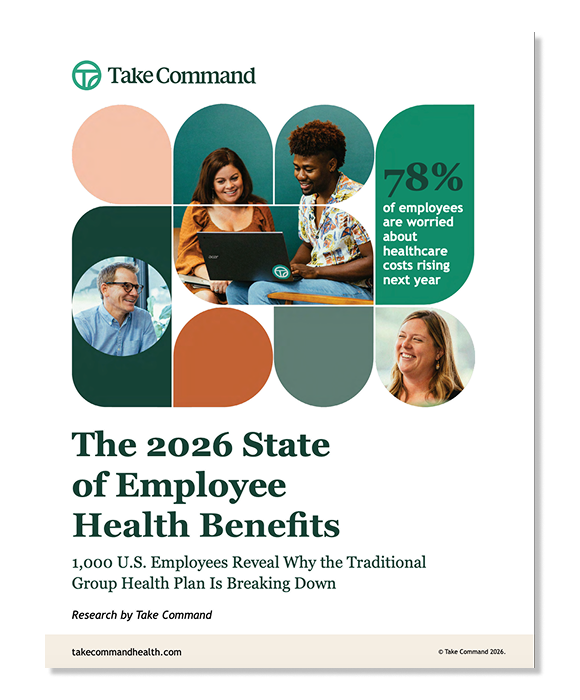 Take Command

78%
of employees are worried about healthcare costs rising next year

acer

The 2026 State of Employee Health Benefits

1,000 U.S. Employees Reveal Why the Traditional Group Health Plan Is Breaking Down

Research by Take Command

takecommandhealth.com

© Take Command 2026.